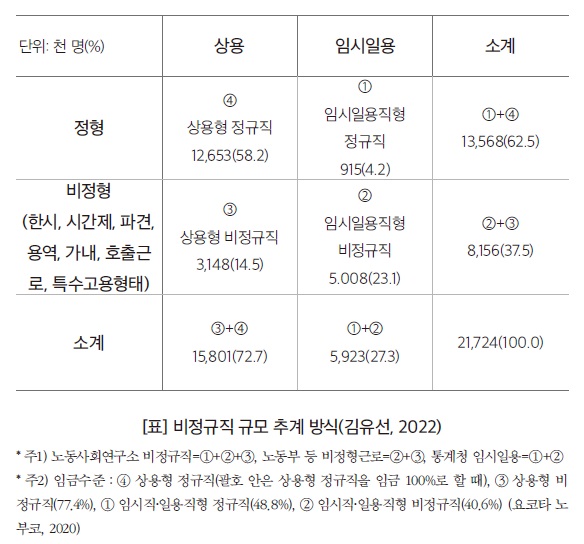 | 단위: 천 명(%) | 상용 | 임시일용 | 소계 |
|---|---|---|---|
| 정형 | ④ 상용형 정규직 12,653(58.2) | ① 임시일용직형 정규직 915(4.2) | ①+④ 13,568(62.5) |
| 비정형 (한시, 시간제, 파견, 용역, 가내, 호출근로, 특수고용형태) | ③ 상용형 비정규직 3,148(14.5) | ② 임시일용직형 비정규직 5.008(23.1) | ②+③ 8,156(37.5) |
| 소계 | ③+④ 15,801(72.7) | ①+② 5,923(27.3) | 21,724(100.0) |

[표] 비정규직 규모 추계 방식(김유선, 2022)

* 주1) 노동사회연구소 비정규직=①+②+③, 노동부 등 비정형근로=②+③, 통계청 임시일용=①+②

* 주2) 임금수준 : ④ 상용형 정규직(괄호 안은 상용형 정규직을 임금 100%로 할 때), ③ 상용형 비정규직(77.4%), ① 임시직·일용직형 정규직(48.8%), ② 임시직·일용직형 비정규직(40.6%) (요코타 노부코, 2020)